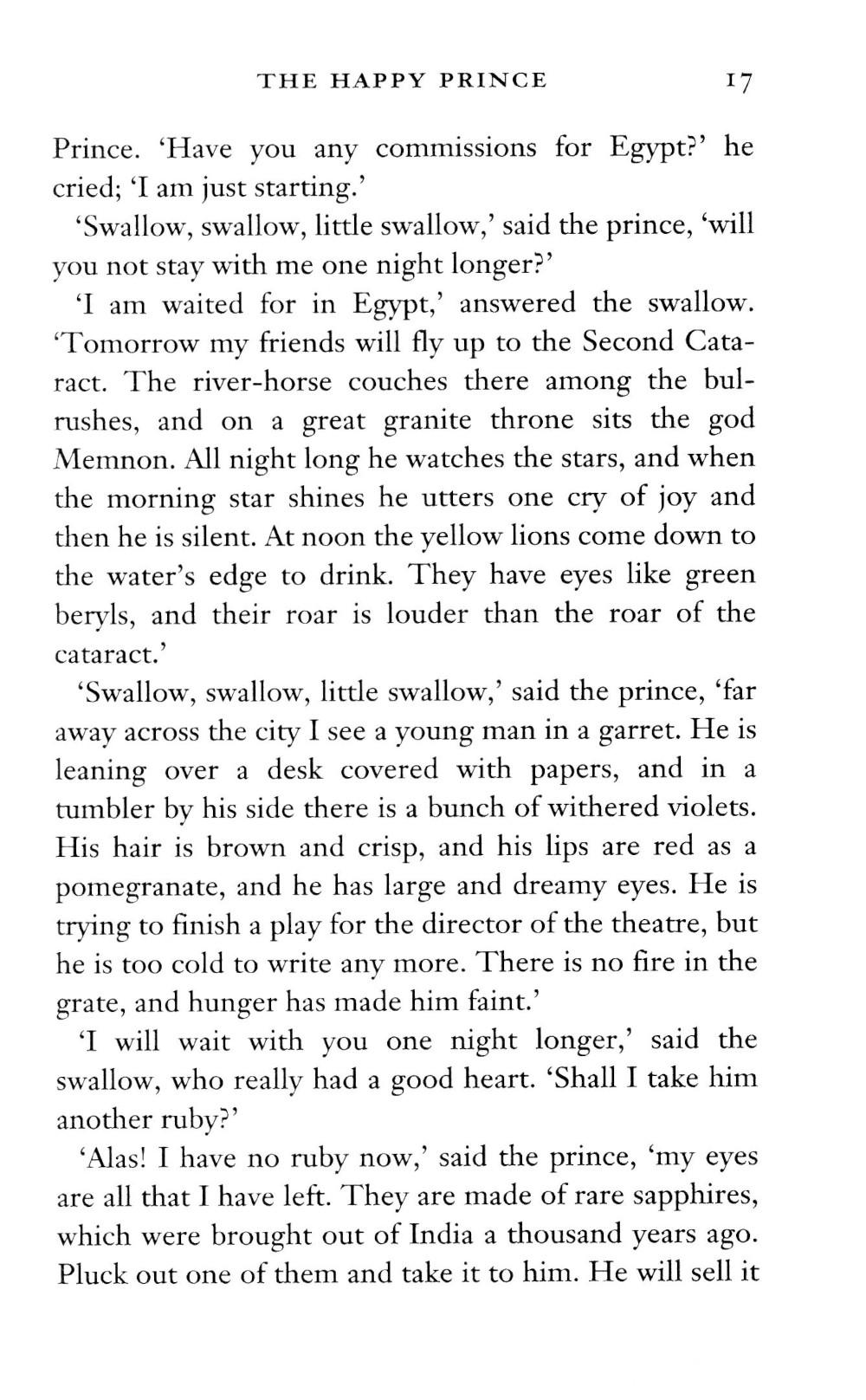 THE HAPPY PRINCE 17

Prince. 'Have you any commissions for Egypt?' he cried; 'I am just starting.'

'Swallow, swallow, little swallow,' said the prince, 'will you not stay with me one night longer?'

'I am waited for in Egypt,' answered the swallow. 'Tomorrow my friends will fly up to the Second Cataract. The river-horse couches there among the bulrushes, and on a great granite throne sits the god Memnon. All night long he watches the stars, and when the morning star shines he utters one cry of joy and then he is silent. At noon the yellow lions come down to the water's edge to drink. They have eyes like green beryls, and their roar is louder than the roar of the cataract.'

'Swallow, swallow, little swallow,' said the prince, 'far away across the city I see a young man in a garret. He is leaning over a desk covered with papers, and in a tumbler by his side there is a bunch of withered violets. His hair is brown and crisp, and his lips are red as a pomegranate, and he has large and dreamy eyes. He is trying to finish a play for the director of the theatre, but he is too cold to write any more. There is no fire in the grate, and hunger has made him faint.'

'I will wait with you one night longer,' said the swallow, who really had a good heart. 'Shall I take him another ruby?'

'Alas! I have no ruby now,' said the prince, 'my eyes are all that I have left. They are made of rare sapphires, which were brought out of India a thousand years ago. Pluck out one of them and take it to him. He will sell it